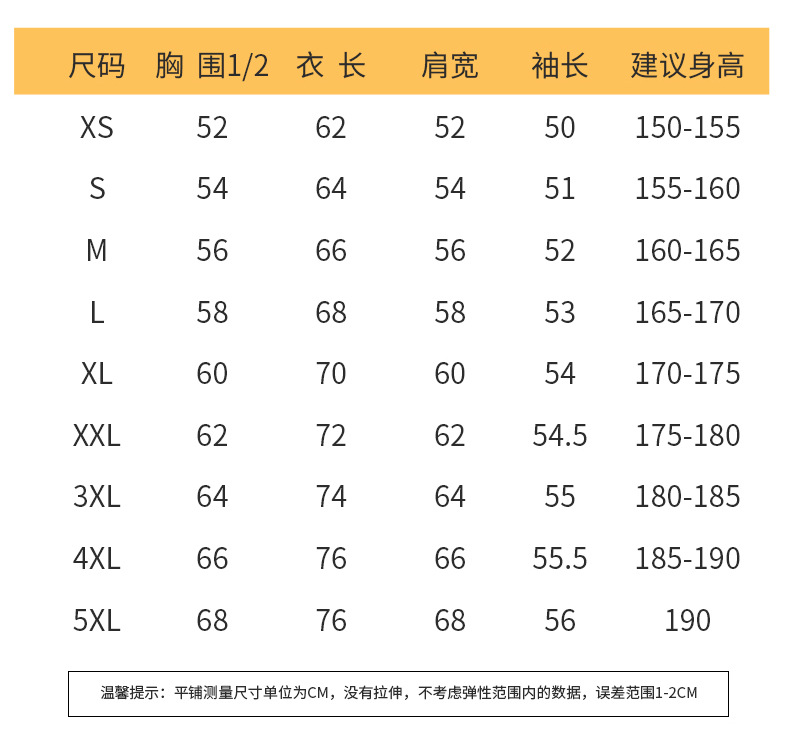 | 尺码 | 胸 围1/2 | 衣 长 | 肩宽 | 袖长 | 建议身高 |
|---|---|---|---|---|---|
| XS | 52 | 62 | 52 | 50 | 150-155 |
| S | 54 | 64 | 54 | 51 | 155-160 |
| M | 56 | 66 | 56 | 52 | 160-165 |
| L | 58 | 68 | 58 | 53 | 165-170 |
| XL | 60 | 70 | 60 | 54 | 170-175 |
| XXL | 62 | 72 | 62 | 54.5 | 175-180 |
| 3XL | 64 | 74 | 64 | 55 | 180-185 |
| 4XL | 66 | 76 | 66 | 55.5 | 185-190 |
| 5XL | 68 | 76 | 68 | 56 | 190 |

温馨提示：平铺测量尺寸单位为CM，没有拉伸，不考虑弹性范围内的数据，误差范围1-2CM